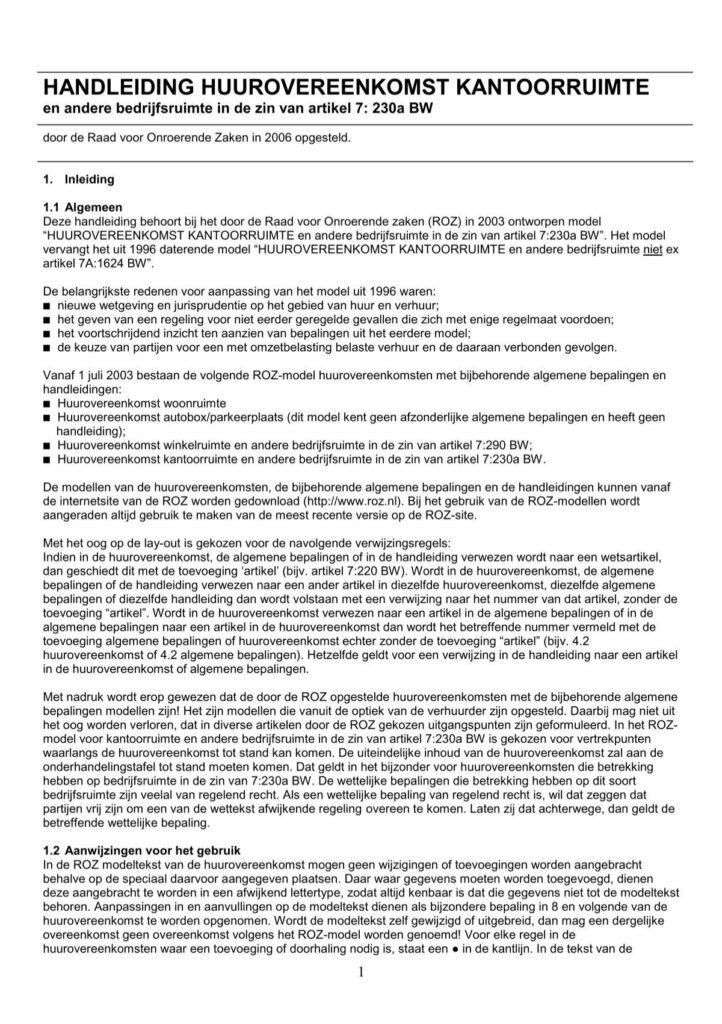 HANDLEIDING HUUROVEREENKOMST KANTOORRUIMTE
en andere bedrijfsruimte in de zin van artikel 7: 230a BW

door de Raad voor Onroerende Zaken in 2006 opgesteld.

1. Inleiding

1.1 Algemeen
Deze handleiding behoort bij het door de Raad voor Onroerende zaken (ROZ) in 2003 ontworpen model "HUUROVEREENKOMST KANTOORRUIMTE en andere bedrijfsruimte in de zin van artikel 7:230a BW". Het model vervangt het uit 1996 daterende model "HUUROVEREENKOMST KANTOORRUIMTE en andere bedrijfsruimte niet ex artikel 7A:1624 BW".

De belangrijkste redenen voor aanpassing van het model uit 1996 waren:
■ nieuwe wetgeving en jurisprudentie op het gebied van huur en verhuur;
■ het geven van een regeling voor niet eerder geregelde gevallen die zich met enige regelmaat voordoen;
■ het voortschrijdend inzicht ten aanzien van bepalingen uit het eerdere model;
■ de keuze van partijen voor een met omzetbelasting belaste verhuur en de daaraan verbonden gevolgen.

Vanaf 1 juli 2003 bestaan de volgende ROZ-model huurovereenkomsten met bijbehorende algemene bepalingen en handleidingen:
■ Huurovereenkomst woonruimte
■ Huurovereenkomst autobox/parkeerplaats (dit model kent geen afzonderlijke algemene bepalingen en heeft geen handleiding);
■ Huurovereenkomst winkelruimte en andere bedrijfsruimte in de zin van artikel 7:290 BW;
■ Huurovereenkomst kantoorruimte en andere bedrijfsruimte in de zin van artikel 7:230a BW.

De modellen van de huurovereenkomsten, de bijbehorende algemene bepalingen en de handleidingen kunnen vanaf de internetsite van de ROZ worden gedownload (http://www.roz.nl). Bij het gebruik van de ROZ-modellen wordt aangeraden altijd gebruik te maken van de meest recente versie op de ROZ-site.

Met het oog op de lay-out is gekozen voor de navolgende verwijzingsregels:
Indien in de huurovereenkomst, de algemene bepalingen of in de handleiding verwezen wordt naar een wetsartikel, dan geschiedt dit met de toevoeging 'artikel' (bijv. artikel 7:220 BW). Wordt in de huurovereenkomst, de algemene bepalingen of de handleiding verwezen naar een ander artikel in diezelfde huurovereenkomst, diezelfde algemene bepalingen of diezelfde handleiding dan wordt volstaan met een verwijzing naar het nummer van dat artikel, zonder de toevoeging "artikel". Wordt in de huurovereenkomst verwezen naar een artikel in de algemene bepalingen of in de algemene bepalingen naar een artikel in de huurovereenkomst dan wordt het betreffende nummer vermeld met de toevoeging algemene bepalingen of huurovereenkomst echter zonder de toevoeging "artikel" (bijv. 4.2 huurovereenkomst of 4.2 algemene bepalingen). Hetzelfde geldt voor een verwijzing in de handleiding naar een artikel in de huurovereenkomst of algemene bepalingen.

Met nadruk wordt erop gewezen dat de door de ROZ opgestelde huurovereenkomsten met de bijbehorende algemene bepalingen modellen zijn! Het zijn modellen die vanuit de optiek van de verhuurder zijn opgesteld. Daarbij mag niet uit het oog worden verloren, dat in diverse artikelen door de ROZ gekozen uitgangspunten zijn geformuleerd. In het ROZ-model voor kantoorruimte en andere bedrijfsruimte in de zin van artikel 7:230a BW is gekozen voor vertrekpunten waarlangs de huurovereenkomst tot stand kan komen. De uiteindelijke inhoud van de huurovereenkomst zal aan de onderhandelingstafel tot stand moeten komen. Dat geldt in het bijzonder voor huurovereenkomsten die betrekking hebben op bedrijfsruimte in de zin van 7:230a BW. De wettelijke bepalingen die betrekking hebben op dit soort bedrijfsruimte zijn veelal van regelend recht. Als een wettelijke bepaling van regelend recht is, wil dat zeggen dat partijen vrij zijn om een van de wettekst afwijkende regeling overeen te komen. Laten zij dat achterwege, dan geldt de betreffende wettelijke bepaling.

1.2 Aanwijzingen voor het gebruik
In de ROZ modeltekst van de huurovereenkomst mogen geen wijzigingen of toevoegingen worden aangebracht behalve op de speciaal daarvoor aangegeven plaatsen. Daar waar gegevens moeten worden toegevoegd, dienen deze aangebracht te worden in een afwijkend lettertype, zodat altijd kenbaar is dat die gegevens niet tot de modeltekst behoren. Aanpassingen in en aanvullingen op de modeltekst dienen als bijzondere bepaling in 8 en volgende van de huurovereenkomst te worden opgenomen. Wordt de modeltekst zelf gewijzigd of uitgebreid, dan mag een dergelijke overeenkomst geen overeenkomst volgens het ROZ-model worden genoemd! Voor elke regel in de huurovereenkomsten waar een toevoeging of doorhaling nodig is, staat een ● in de kantlijn. In de tekst van de

1